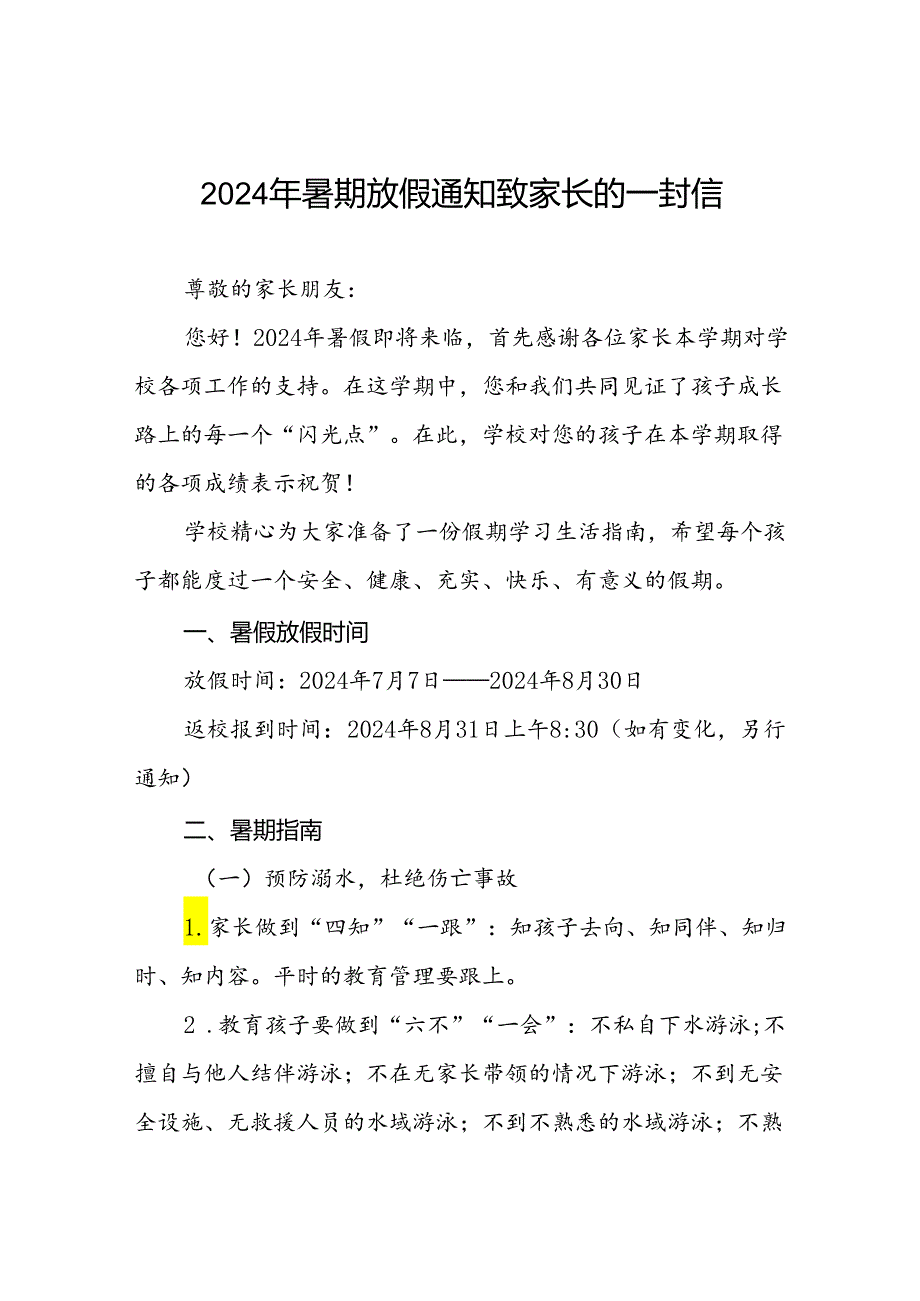 2024年暑期放假通知致家长的一封信

尊敬的家长朋友：

您好！2024年暑假即将来临，首先感谢各位家长本学期对学校各项工作的支持。在这学期中，您和我们共同见证了孩子成长路上的每一个“闪光点”。在此，学校对您的孩子在本学期取得的各项成绩表示祝贺！

学校精心为大家准备了一份假期学习生活指南，希望每个孩子都能度过一个安全、健康、充实、快乐、有意义的假期。

一、暑假放假时间

放假时间：2024年7月7日——2024年8月30日

返校报到时间：2024年8月31日上午8:30（如有变化，另行通知）

二、暑期指南

（一）预防溺水，杜绝伤亡事故

1.家长做到“四知”“一跟”：知孩子去向、知同伴、知归时、知内容。平时的教育管理要跟上。

2.教育孩子要做到“六不”“一会”：不私自下水游泳；不擅自与他人结伴游泳；不在无家长带领的情况下游泳；不到无安全设施、无救援人员的水域游泳；不到不熟悉的水域游泳；不熟